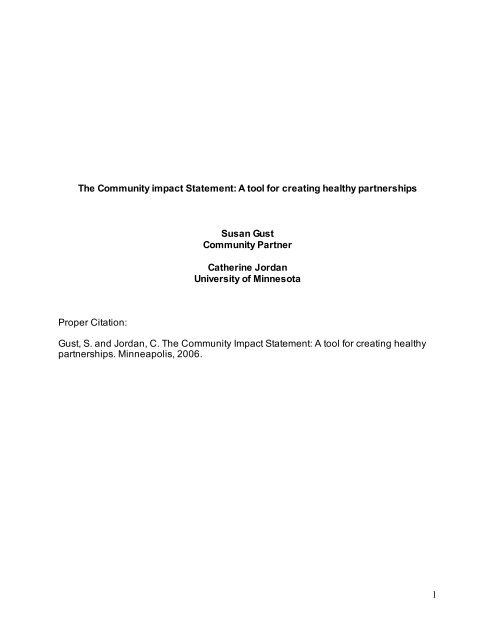 The Community impact Statement: A tool for creating healthy partnerships

Susan Gust
Community Partner

Catherine Jordan
University of Minnesota

Proper Citation:

Gust, S. and Jordan, C. The Community Impact Statement: A tool for creating healthy partnerships. Minneapolis, 2006.

1